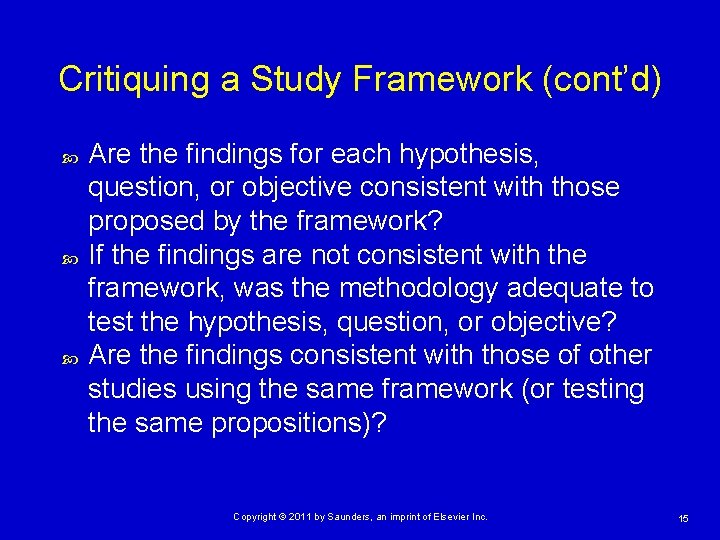 Critiquing a Study Framework (cont'd)

Are the findings for each hypothesis, question, or objective consistent with those proposed by the framework?

If the findings are not consistent with the framework, was the methodology adequate to test the hypothesis, question, or objective?

Are the findings consistent with those of other studies using the same framework (or testing the same propositions)?

Copyright © 2011 by Saunders, an imprint of Elsevier Inc.

15